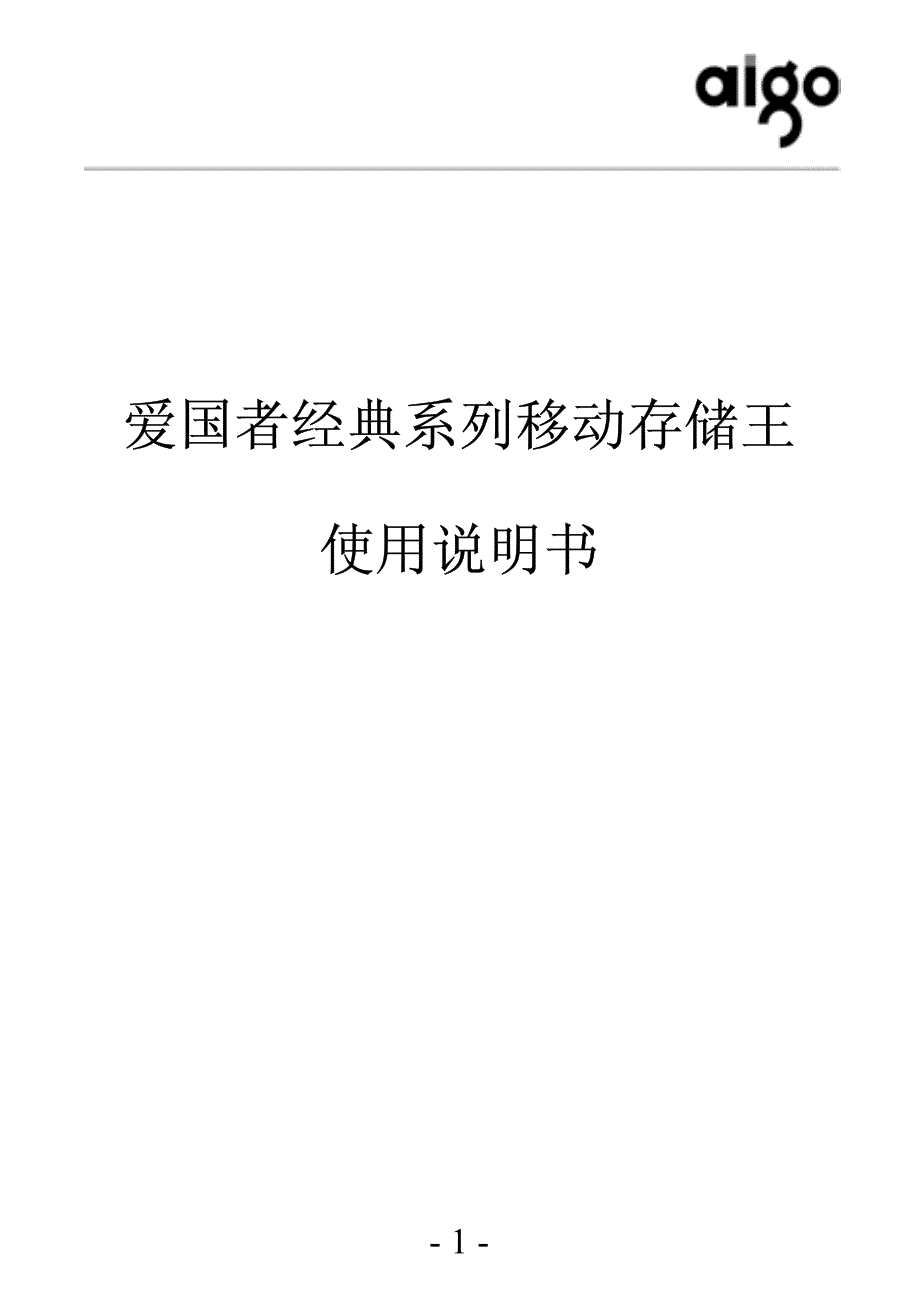 aigo

爱国者经典系列移动存储王

使用说明书

- 1 -